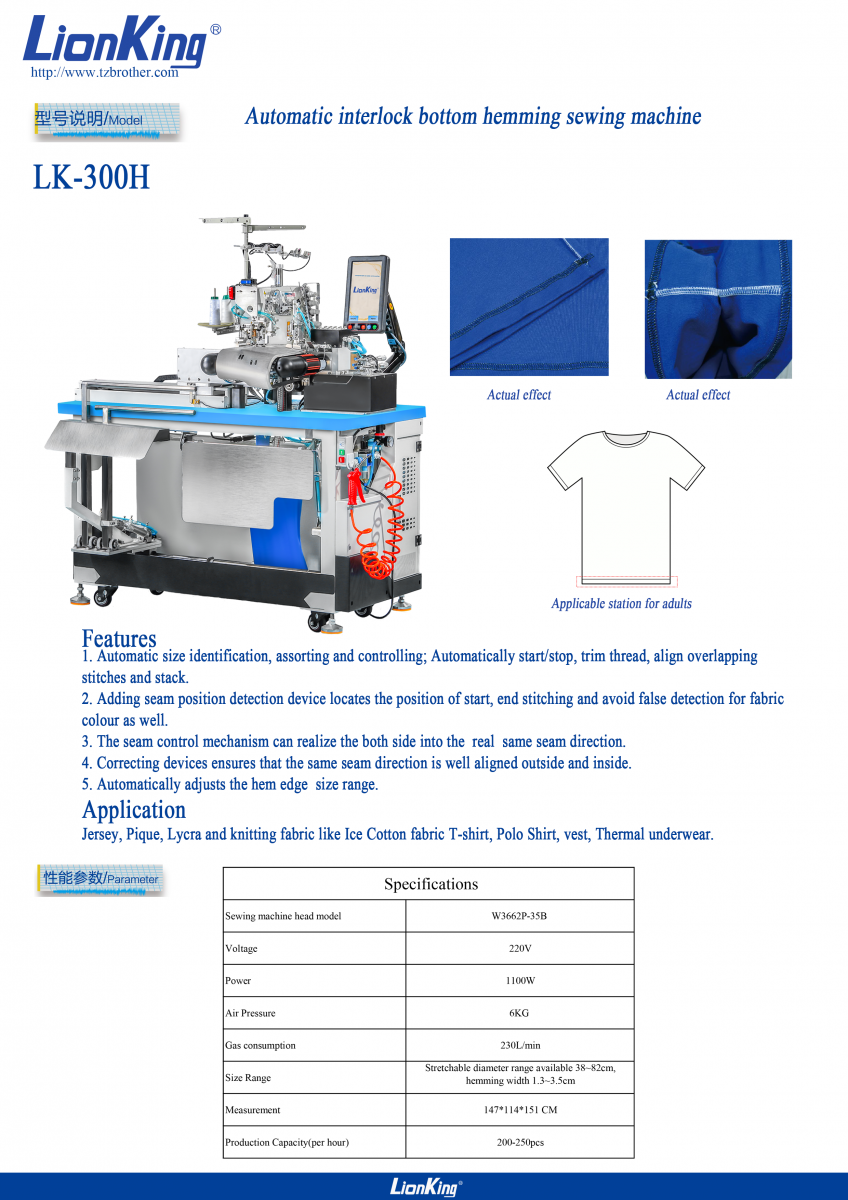 LionKing®
http://www.tzbrother.com

型号说明/Model

Automatic interlock bottom hemming sewing machine

LK-300H

LionKing

Actual effect

Actual effect

Applicable station for adults

Features
1. Automatic size identification, assorting and controlling; Automatically start/stop, trim thread, align overlapping stitches and stack.
2. Adding seam position detection device locates the position of start, end stitching and avoid false detection for fabric colour as well.
3. The seam control mechanism can realize the both side into the real same seam direction.
4. Correcting devices ensures that the same seam direction is well aligned outside and inside.
5. Automatically adjusts the hem edge size range.

Application
Jersey, Pique, Lycra and knitting fabric like Ice Cotton fabric T-shirt, Polo Shirt, vest, Thermal underwear.

性能参数/Parameter

| Specifications | |
|---|---|
| Sewing machine head model | W3662P-35B |
| Voltage | 220V |
| Power | 1100W |
| Air Pressure | 6KG |
| Gas consumption | 230L/min |
| Size Range | Stretchable diameter range available 38~82cm, hemming width 1.3~3.5cm |
| Measurement | 147*114*151 CM |
| Production Capacity(per hour) | 200-250pcs |

LionKing®